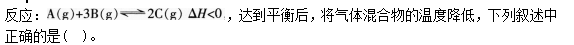 反应：$A(g)+3B(g) \rightleftharpoons 2C(g)$ $\Delta H<0$，达到平衡后，将气体混合物的温度降低，下列叙述中正确的是（  ）。